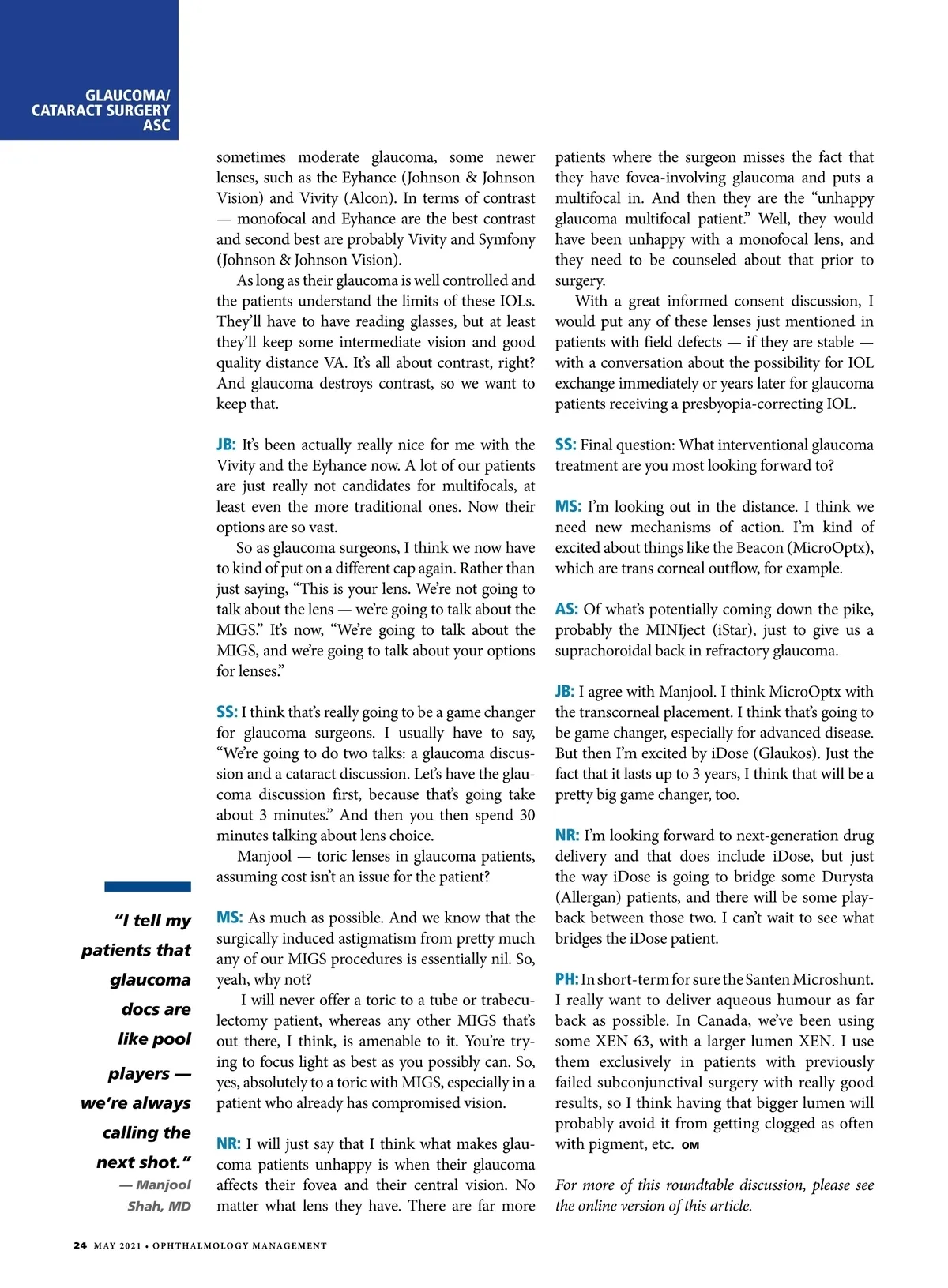 GLAUCOMA/
CATARACT SURGERY
ASC

sometimes moderate glaucoma, some newer lenses, such as the Eyhance (Johnson & Johnson Vision) and Vivity (Alcon). In terms of contrast — monofocal and Eyhance are the best contrast and second best are probably Vivity and Symfony (Johnson & Johnson Vision).

As long as their glaucoma is well controlled and the patients understand the limits of these IOLs. They'll have to have reading glasses, but at least they'll keep some intermediate vision and good quality distance VA. It's all about contrast, right? And glaucoma destroys contrast, so we want to keep that.

JB: It's been actually really nice for me with the Vivity and the Eyhance now. A lot of our patients are just really not candidates for multifocals, at least even the more traditional ones. Now their options are so vast.

So as glaucoma surgeons, I think we now have to kind of put on a different cap again. Rather than just saying, "This is your lens. We're not going to talk about the lens — we're going to talk about the MIGS." It's now, "We're going to talk about the MIGS, and we're going to talk about your options for lenses."

SS: I think that's really going to be a game changer for glaucoma surgeons. I usually have to say, "We're going to do two talks: a glaucoma discussion and a cataract discussion. Let's have the glaucoma discussion first, because that's going take about 3 minutes." And then you then spend 30 minutes talking about lens choice.

Manjool — toric lenses in glaucoma patients, assuming cost isn't an issue for the patient?

MS: As much as possible. And we know that the surgically induced astigmatism from pretty much any of our MIGS procedures is essentially nil. So, yeah, why not?

I will never offer a toric to a tube or trabeculectomy patient, whereas any other MIGS that's out there, I think, is amenable to it. You're trying to focus light as best as you possibly can. So, yes, absolutely to a toric with MIGS, especially in a patient who already has compromised vision.

NR: I will just say that I think what makes glaucoma patients unhappy is when their glaucoma affects their fovea and their central vision. No matter what lens they have. There are far more patients where the surgeon misses the fact that they have fovea-involving glaucoma and puts a multifocal in. And then they are the "unhappy glaucoma multifocal patient." Well, they would have been unhappy with a monofocal lens, and they need to be counseled about that prior to surgery.

With a great informed consent discussion, I would put any of these lenses just mentioned in patients with field defects — if they are stable — with a conversation about the possibility for IOL exchange immediately or years later for glaucoma patients receiving a presbyopia-correcting IOL.

SS: Final question: What interventional glaucoma treatment are you most looking forward to?

MS: I'm looking out in the distance. I think we need new mechanisms of action. I'm kind of excited about things like the Beacon (MicroOptx), which are trans corneal outflow, for example.

AS: Of what's potentially coming down the pike, probably the MINIject (iStar), just to give us a suprachoroidal back in refractory glaucoma.

JB: I agree with Manjool. I think MicroOptx with the transcorneal placement. I think that's going to be game changer, especially for advanced disease. But then I'm excited by iDose (Glaukos). Just the fact that it lasts up to 3 years, I think that will be a pretty big game changer, too.

NR: I'm looking forward to next-generation drug delivery and that does include iDose, but just the way iDose is going to bridge some Durysta (Allergan) patients, and there will be some playback between those two. I can't wait to see what bridges the iDose patient.

PH: In short-term for sure the Santen Microshunt. I really want to deliver aqueous humour as far back as possible. In Canada, we've been using some XEN 63, with a larger lumen XEN. I use them exclusively in patients with previously failed subconjunctival surgery with really good results, so I think having that bigger lumen will probably avoid it from getting clogged as often with pigment, etc. OM

For more of this roundtable discussion, please see the online version of this article.

"I tell my patients that glaucoma docs are like pool players — we're always calling the next shot."
— Manjool Shah, MD

24 MAY 2021 • OPHTHALMOLOGY MANAGEMENT